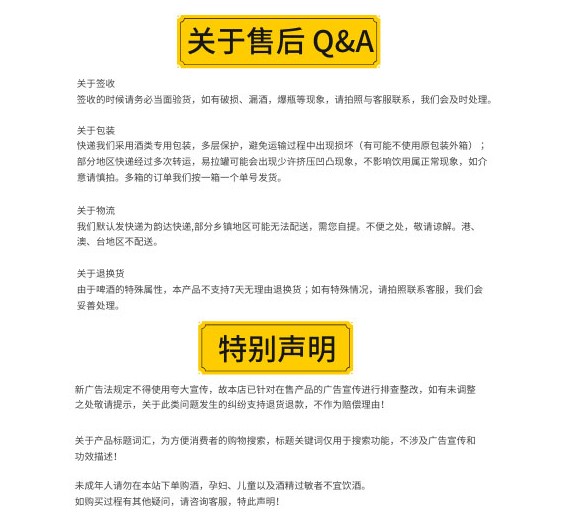 关于售后 Q&A

关于签收
签收的时候请务必当面验货，如有破损、漏酒，爆瓶等现象，请拍照与客服联系，我们会及时处理。

关于包装
快递我们采用酒类专用包装，多层保护，避免运输过程中出现损坏（有可能不使用原包装外箱）；部分地区快递经过多次转运，易拉罐可能会出现少许挤压凹凸现象，不影响饮用属正常现象，如介意请慎拍。多箱的订单我们按一箱一个单号发货。

关于物流
我们默认发快递为韵达快递,部分乡镇地区可能无法配送，需您自提。不便之处，敬请谅解。港、澳、台地区不配送。

关于退换货
由于啤酒的特殊属性，本产品不支持7天无理由退换货；如有特殊情况，请拍照联系客服，我们会妥善处理。

特别声明

新广告法规定不得使用夸大宣传，故本店已针对在售产品的广告宣传进行排查整改，如有未调整之处敬请提示，关于此类问题发生的纠纷支持退货退款，不作为赔偿理由！

关于产品标题词汇，为方便消费者的购物搜索，标题关键词仅用于搜索功能，不涉及广告宣传和功效描述！

未成年人请勿在本站下单购酒，孕妇、儿童以及酒精过敏者不宜饮酒。
如购买过程有其他疑问，请咨询客服，特此声明！